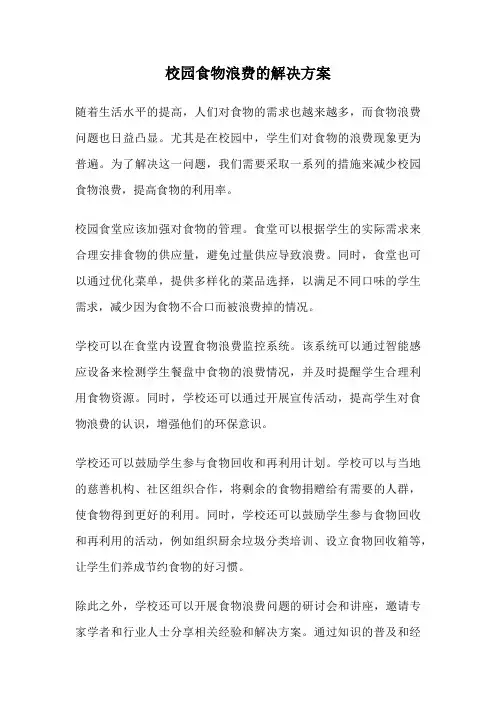 校园食物浪费的解决方案

随着生活水平的提高，人们对食物的需求也越来越多，而食物浪费问题也日益凸显。尤其是在校园中，学生们对食物的浪费现象更为普遍。为了解决这一问题，我们需要采取一系列的措施来减少校园食物浪费，提高食物的利用率。

校园食堂应该加强对食物的管理。食堂可以根据学生的实际需求来合理安排食物的供应量，避免过量供应导致浪费。同时，食堂也可以通过优化菜单，提供多样化的菜品选择，以满足不同口味的学生需求，减少因为食物不合口而被浪费掉的情况。

学校可以在食堂内设置食物浪费监控系统。该系统可以通过智能感应设备来检测学生餐盘中食物的浪费情况，并及时提醒学生合理利用食物资源。同时，学校还可以通过开展宣传活动，提高学生对食物浪费的认识，增强他们的环保意识。

学校还可以鼓励学生参与食物回收和再利用计划。学校可以与当地的慈善机构、社区组织合作，将剩余的食物捐赠给有需要的人群，使食物得到更好的利用。同时，学校还可以鼓励学生参与食物回收和再利用的活动，例如组织厨余垃圾分类培训、设立食物回收箱等，让学生们养成节约食物的好习惯。

除此之外，学校还可以开展食物浪费问题的研讨会和讲座，邀请专家学者和行业人士分享相关经验和解决方案。通过知识的普及和经